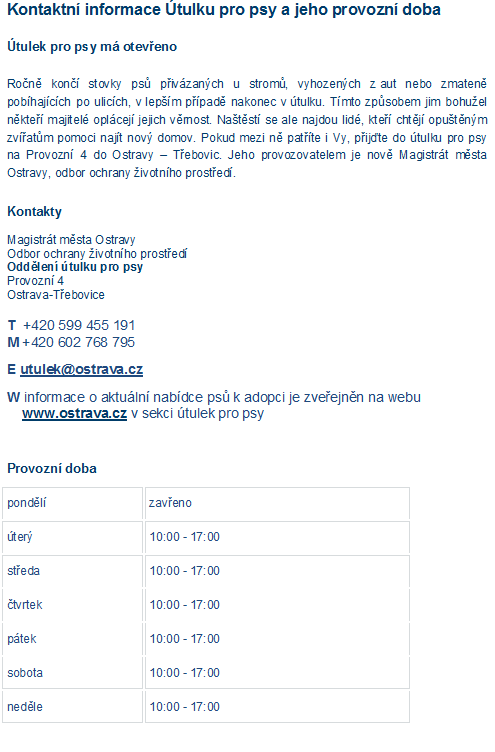 Kontaktní informace Útulku pro psy a jeho provozní doba

Útulek pro psy má otevřeno

Ročně končí stovky psů přivázaných u stromů, vyhozených z aut nebo zmateně pobíhajících po ulicích, v lepším případě nakonec v útulku. Tímto způsobem jim bohužel někteří majitelé oplácejí jejich věrnost. Naštěstí se ale najdou lidé, kteří chtějí opuštěným zvířatům pomoci najít nový domov. Pokud mezi ně patříte i Vy, přijďte do útulku pro psy na Provozní 4 do Ostravy – Třebovic. Jeho provozovatelem je nově Magistrát města Ostravy, odbor ochrany životního prostředí.

Kontakty

Magistrát města Ostravy
Odbor ochrany životního prostředí
Oddělení útulku pro psy
Provozní 4
Ostrava-Třebovice

T +420 599 455 191
M +420 602 768 795

E utulek@ostrava.cz

W informace o aktuální nabídce psů k adopci je zveřejněn na webu www.ostrava.cz v sekci útulek pro psy

Provozní doba

| pondělí | zavřeno |
|---|---|
| úterý | 10:00 - 17:00 |
| středa | 10:00 - 17:00 |
| čtvrtek | 10:00 - 17:00 |
| pátek | 10:00 - 17:00 |
| sobota | 10:00 - 17:00 |
| neděle | 10:00 - 17:00 |